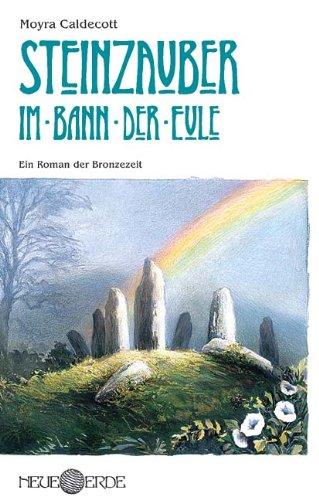 Moyra Caldecott

STEINZAUBER
IM · BANN · DER · EULE

Ein Roman der Bronzezeit

NEUE ERDE